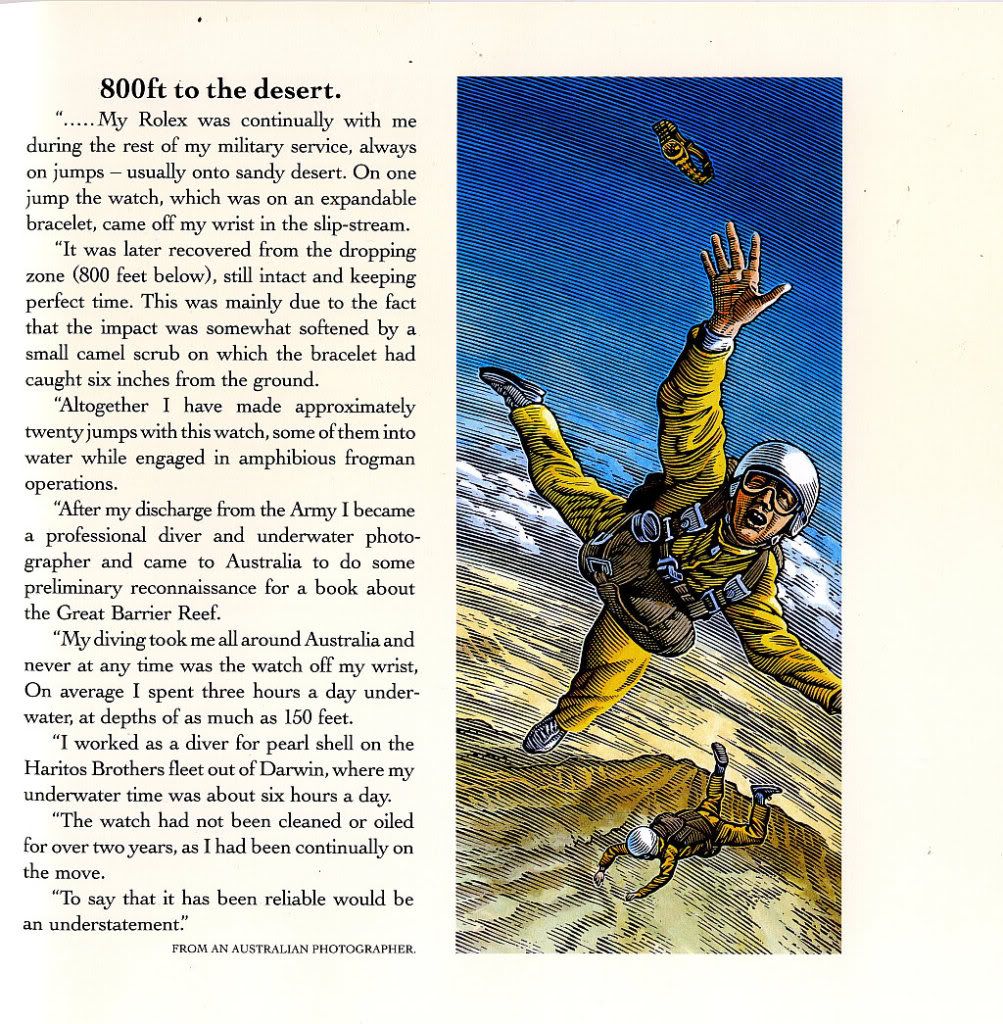 800ft to the desert.

"..... My Rolex was continually with me during the rest of my military service, always on jumps – usually onto sandy desert. On one jump the watch, which was on an expandable bracelet, came off my wrist in the slip-stream.

"It was later recovered from the dropping zone (800 feet below), still intact and keeping perfect time. This was mainly due to the fact that the impact was somewhat softened by a small camel scrub on which the bracelet had caught six inches from the ground.

"Altogether I have made approximately twenty jumps with this watch, some of them into water while engaged in amphibious frogman operations.

"After my discharge from the Army I became a professional diver and underwater photographer and came to Australia to do some preliminary reconnaissance for a book about the Great Barrier Reef.

"My diving took me all around Australia and never at any time was the watch off my wrist, On average I spent three hours a day underwater, at depths of as much as 150 feet.

"I worked as a diver for pearl shell on the Haritos Brothers fleet out of Darwin, where my underwater time was about six hours a day.

"The watch had not been cleaned or oiled for over two years, as I had been continually on the move.

"To say that it has been reliable would be an understatement."

FROM AN AUSTRALIAN PHOTOGRAPHER.